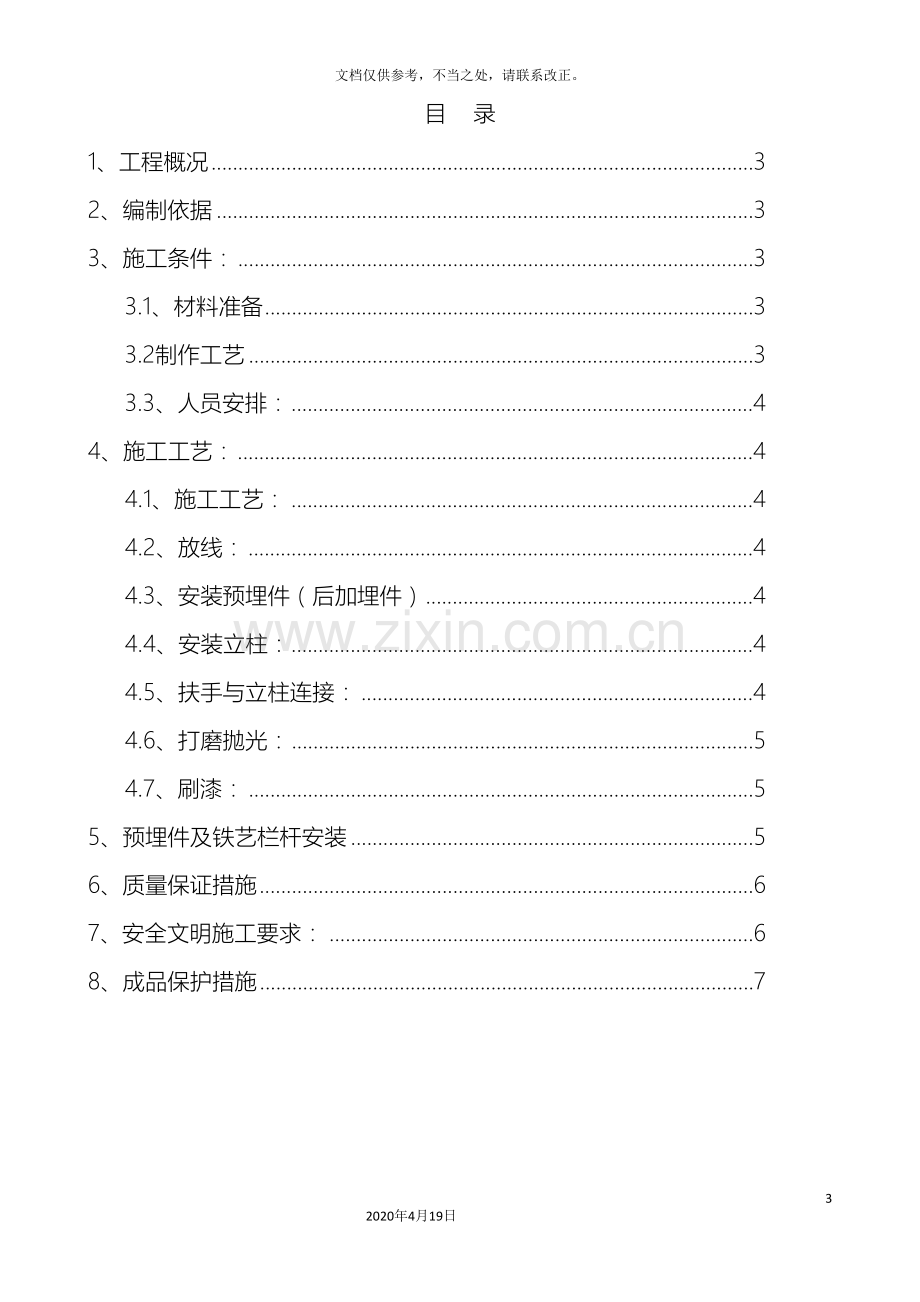 文档仅供参考，不当之处，请联系改正。

目 录

1、工程概况 3

2、编制依据 3

3、施工条件： 3

3.1、材料准备 3

3.2制作工艺 3

3.3、人员安排： 4

4、施工工艺： 4

4.1、施工工艺： 4

4.2、放线： 4

4.3、安装预埋件（后加埋件） 4

4.4、安装立柱： 4

4.5、扶手与立柱连接： 4

4.6、打磨抛光： 5

4.7、刷漆： 5

5、预埋件及铁艺栏杆安装 5

6、质量保证措施 6

7、安全文明施工要求： 6

8、成品保护措施 7

3

2020年4月19日

www.zixin.com.cn